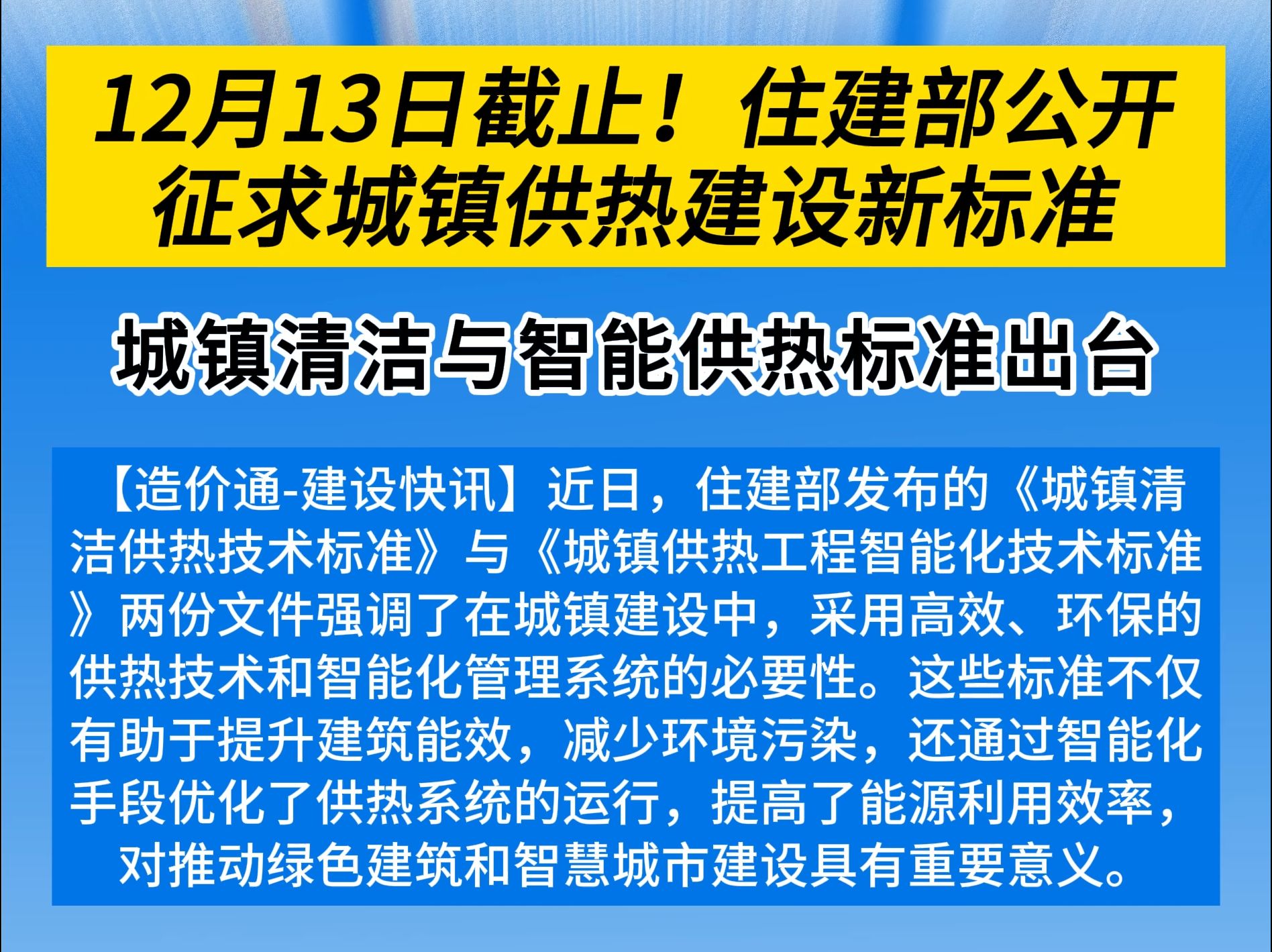 12月13日截止！住建部公开征求城镇供热建设新标准

城镇清洁与智能供热标准出台

【造价通-建设快讯】近日，住建部发布的《城镇清洁供热技术标准》与《城镇供热工程智能化技术标准》两份文件强调了在城镇建设中，采用高效、环保的供热技术和智能化管理系统的必要性。这些标准不仅有助于提升建筑能效，减少环境污染，还通过智能化手段优化了供热系统的运行，提高了能源利用效率，对推动绿色建筑和智慧城市建设具有重要意义。